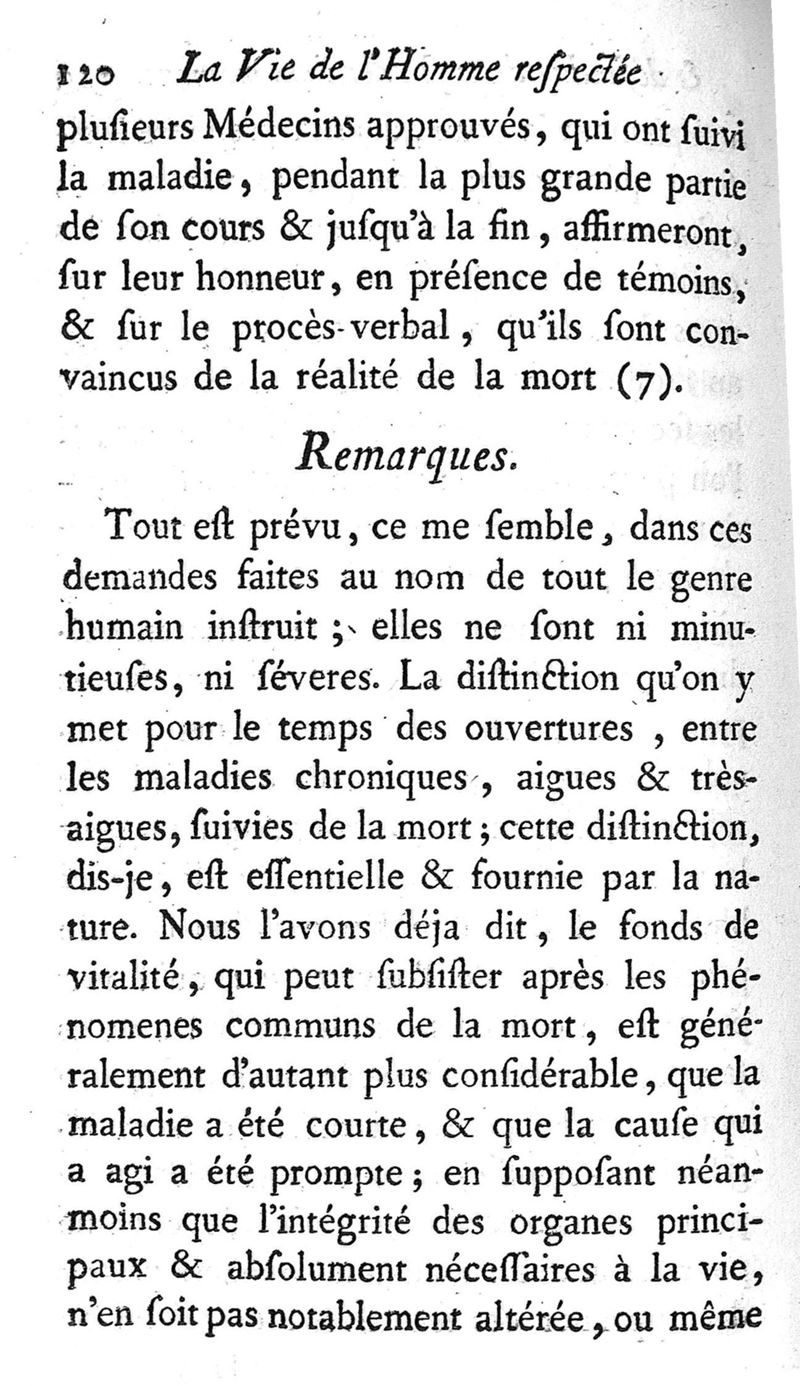 120 La Vie de l'Homme reſpectée

pluſieurs Médecins approuvés, qui ont ſuivi la maladie, pendant la plus grande partie de ſon cours & juſqu'à la fin, affirmeront, ſur leur honneur, en préſence de témoins, & ſur le procès-verbal, qu'ils ſont convaincus de la réalité de la mort (7).

Remarques.

Tout eſt prévu, ce me ſemble, dans ces demandes faites au nom de tout le genre humain inſtruit ; elles ne ſont ni minutieuſes, ni ſéveres. La diſtinction qu'on y met pour le temps des ouvertures, entre les maladies chroniques, aigues & très-aigues, ſuivies de la mort ; cette diſtinction, dis-je, eſt eſſentielle & fournie par la nature. Nous l'avons déja dit, le fonds de vitalité, qui peut ſubſiſter après les phénomenes communs de la mort, eſt généralement d'autant plus conſidérable, que la maladie a été courte, & que la cauſe qui a agi a été prompte ; en ſuppoſant néanmoins que l'intégrité des organes principaux & abſolument néceſſaires à la vie, n'en ſoit pas notablement altérée, ou même